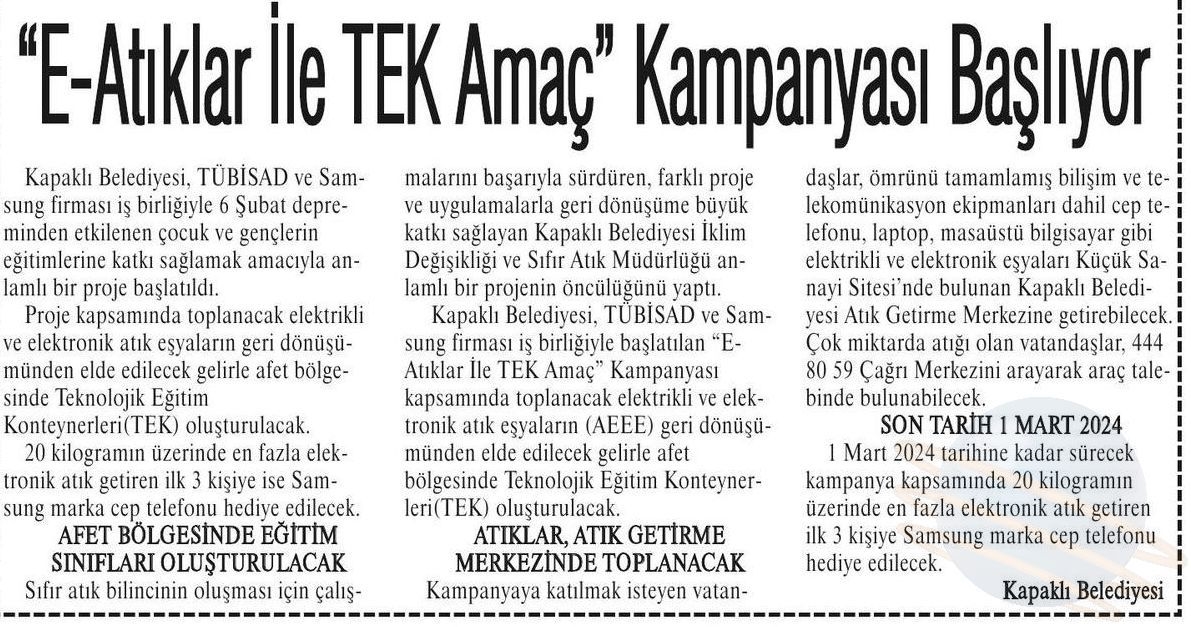 “E-Atıklar İle TEK Amaç” Kampanyası Başlıyor

Kapaklı Belediyesi, TÜBİSAD ve Samsung firması iş birliğiyle 6 Şubat depreminden etkilenen çocuk ve gençlerin eğitimlerine katkı sağlamak amacıyla anlamlı bir proje başlatıldı.

Proje kapsamında toplanacak elektrikli ve elektronik atık eşyaların geri dönüşümünden elde edilecek gelirle afet bölgesinde Teknolojik Eğitim Konteynerleri(TEK) oluşturulacak.

20 kilogramın üzerinde en fazla elektronik atık getiren ilk 3 kişiye ise Samsung marka cep telefonu hediye edilecek.

AFET BÖLGESİNDE EĞİTİM SINIFLARI OLUŞTURULACAK

Sıfır atık bilincinin oluşması için çalışmalarını başarıyla sürdüren, farklı proje ve uygulamalarla geri dönüşüme büyük katkı sağlayan Kapaklı Belediyesi İklim Değişikliği ve Sıfır Atık Müdürlüğü anlamlı bir projenin öncülüğünü yaptı.

Kapaklı Belediyesi, TÜBİSAD ve Samsung firması iş birliğiyle başlatılan “E-Atıklar İle TEK Amaç” Kampanyası kapsamında toplanacak elektrikli ve elektronik atık eşyaların (AEEE) geri dönüşümünden elde edilecek gelirle afet bölgesinde Teknolojik Eğitim Konteynerleri(TEK) oluşturulacak.

ATIKLAR, ATIK GETİRME MERKEZİNDE TOPLANACAK

Kampanyaya katılmak isteyen vatandaşlar, ömrünü tamamlamış bilişim ve telekomünikasyon ekipmanları dahil cep telefonu, laptop, masaüstü bilgisayar gibi elektrikli ve elektronik eşyaları Küçük Sanayi Sitesi’nde bulunan Kapaklı Belediyesi Atık Getirme Merkezine getirebilecek. Çok miktarda atığı olan vatandaşlar, 444 80 59 Çağrı Merkezini arayarak araç talebinde bulunabilecek.

SON TARİH 1 MART 2024

1 Mart 2024 tarihine kadar sürecek kampanya kapsamında 20 kilogramın üzerinde en fazla elektronik atık getiren ilk 3 kişiye Samsung marka cep telefonu hediye edilecek.

Kapaklı Belediyesi